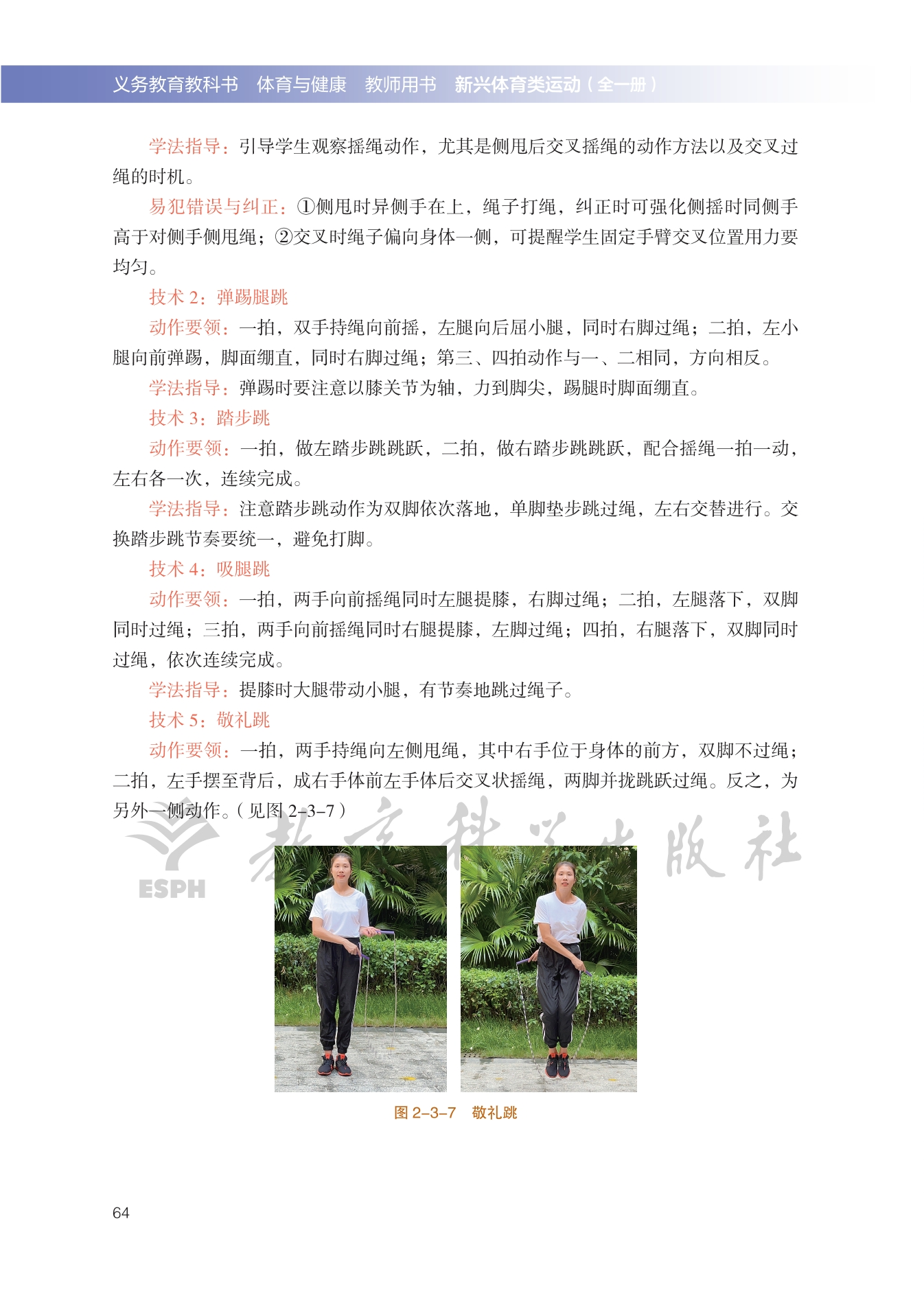 义务教育教科书　体育与健康　教师用书　新兴体育类运动（全一册）

学法指导：引导学生观察摇绳动作，尤其是侧甩后交叉摇绳的动作方法以及交叉过绳的时机。

易犯错误与纠正：①侧甩时异侧手在上，绳子打绳，纠正时可强化侧摇时同侧手高于对侧手侧甩绳；②交叉时绳子偏向身体一侧，可提醒学生固定手臂交叉位置用力要均匀。

技术 2：弹踢腿跳

动作要领：一拍，双手持绳向前摇，左腿向后屈小腿，同时右脚过绳；二拍，左小腿向前弹踢，脚面绷直，同时右脚过绳；第三、四拍动作与一、二相同，方向相反。

学法指导：弹踢时要注意以膝关节为轴，力到脚尖，踢腿时脚面绷直。

技术 3：踏步跳

动作要领：一拍，做左踏步跳跳跃，二拍，做右踏步跳跳跃，配合摇绳一拍一动，左右各一次，连续完成。

学法指导：注意踏步跳动作为双脚依次落地，单脚垫步跳过绳，左右交替进行。交换踏步跳节奏要统一，避免打脚。

技术 4：吸腿跳

动作要领：一拍，两手向前摇绳同时左腿提膝，右脚过绳；二拍，左腿落下，双脚同时过绳；三拍，两手向前摇绳同时右腿提膝，左脚过绳；四拍，右腿落下，双脚同时过绳，依次连续完成。

学法指导：提膝时大腿带动小腿，有节奏地跳过绳子。

技术 5：敬礼跳

动作要领：一拍，两手持绳向左侧甩绳，其中右手位于身体的前方，双脚不过绳；二拍，左手摆至背后，成右手体前左手体后交叉状摇绳，两脚并拢跳跃过绳。反之，为另外一侧动作。（见图 2–3–7）

ESPH 教育科学出版社

图 2–3–7　敬礼跳

64